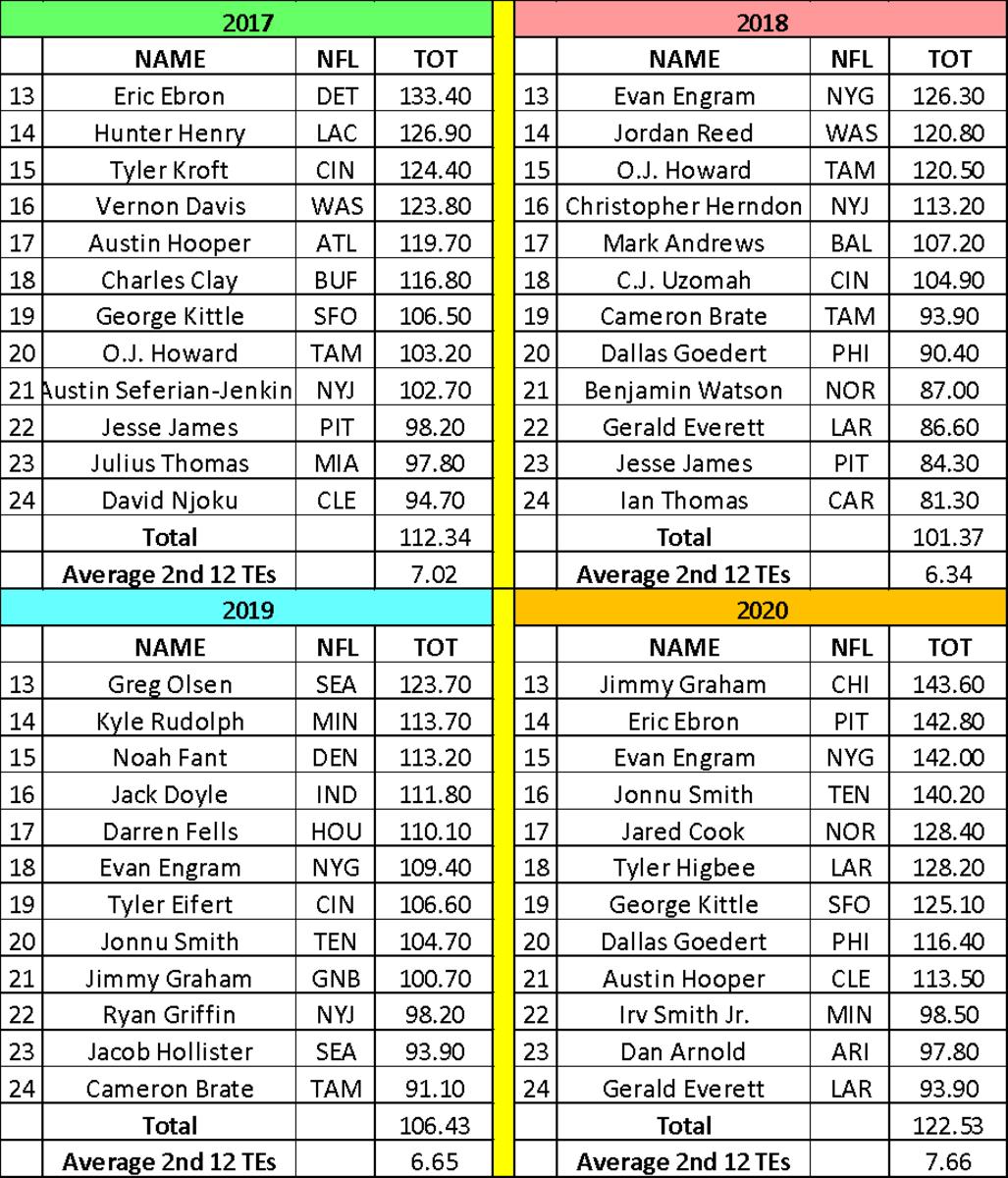 2017

| | NAME | NFL | TOT |
|---|---|---|---|
| 13 | Eric Ebron | DET | 133.40 |
| 14 | Hunter Henry | LAC | 126.90 |
| 15 | Tyler Kroft | CIN | 124.40 |
| 16 | Vernon Davis | WAS | 123.80 |
| 17 | Austin Hooper | ATL | 119.70 |
| 18 | Charles Clay | BUF | 116.80 |
| 19 | George Kittle | SFO | 106.50 |
| 20 | O.J. Howard | TAM | 103.20 |
| 21 | Austin Seferian-Jenkin | NYJ | 102.70 |
| 22 | Jesse James | PIT | 98.20 |
| 23 | Julius Thomas | MIA | 97.80 |
| 24 | David Njoku | CLE | 94.70 |
| | Total | | 112.34 |
| | Average 2nd 12 TEs | | 7.02 |

2018

| | NAME | NFL | TOT |
|---|---|---|---|
| 13 | Evan Engram | NYG | 126.30 |
| 14 | Jordan Reed | WAS | 120.80 |
| 15 | O.J. Howard | TAM | 120.50 |
| 16 | Christopher Herndon | NYJ | 113.20 |
| 17 | Mark Andrews | BAL | 107.20 |
| 18 | C.J. Uzomah | CIN | 104.90 |
| 19 | Cameron Brate | TAM | 93.90 |
| 20 | Dallas Goedert | PHI | 90.40 |
| 21 | Benjamin Watson | NOR | 87.00 |
| 22 | Gerald Everett | LAR | 86.60 |
| 23 | Jesse James | PIT | 84.30 |
| 24 | Ian Thomas | CAR | 81.30 |
| | Total | | 101.37 |
| | Average 2nd 12 TEs | | 6.34 |

2019

| | NAME | NFL | TOT |
|---|---|---|---|
| 13 | Greg Olsen | SEA | 123.70 |
| 14 | Kyle Rudolph | MIN | 113.70 |
| 15 | Noah Fant | DEN | 113.20 |
| 16 | Jack Doyle | IND | 111.80 |
| 17 | Darren Fells | HOU | 110.10 |
| 18 | Evan Engram | NYG | 109.40 |
| 19 | Tyler Eifert | CIN | 106.60 |
| 20 | Jonnu Smith | TEN | 104.70 |
| 21 | Jimmy Graham | GNB | 100.70 |
| 22 | Ryan Griffin | NYJ | 98.20 |
| 23 | Jacob Hollister | SEA | 93.90 |
| 24 | Cameron Brate | TAM | 91.10 |
| | Total | | 106.43 |
| | Average 2nd 12 TEs | | 6.65 |

2020

| | NAME | NFL | TOT |
|---|---|---|---|
| 13 | Jimmy Graham | CHI | 143.60 |
| 14 | Eric Ebron | PIT | 142.80 |
| 15 | Evan Engram | NYG | 142.00 |
| 16 | Jonnu Smith | TEN | 140.20 |
| 17 | Jared Cook | NOR | 128.40 |
| 18 | Tyler Higbee | LAR | 128.20 |
| 19 | George Kittle | SFO | 125.10 |
| 20 | Dallas Goedert | PHI | 116.40 |
| 21 | Austin Hooper | CLE | 113.50 |
| 22 | Irv Smith Jr. | MIN | 98.50 |
| 23 | Dan Arnold | ARI | 97.80 |
| 24 | Gerald Everett | LAR | 93.90 |
| | Total | | 122.53 |
| | Average 2nd 12 TEs | | 7.66 |